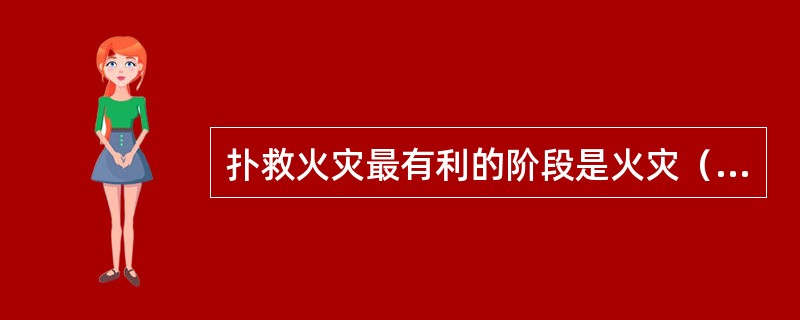 扑救火灾最有利的阶段是火灾（...